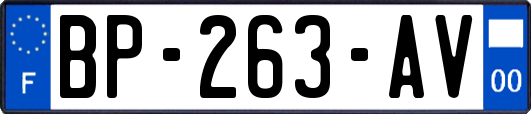 F
BP-263-AV
00